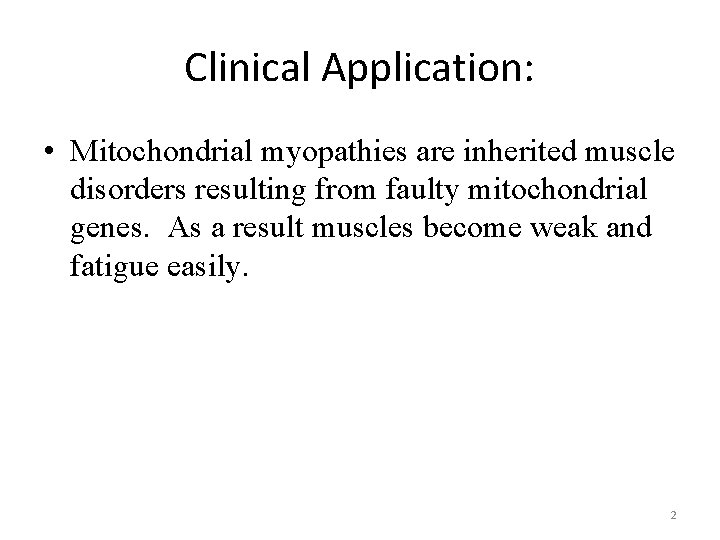 Clinical Application:

• Mitochondrial myopathies are inherited muscle disorders resulting from faulty mitochondrial genes. As a result muscles become weak and fatigue easily.

2